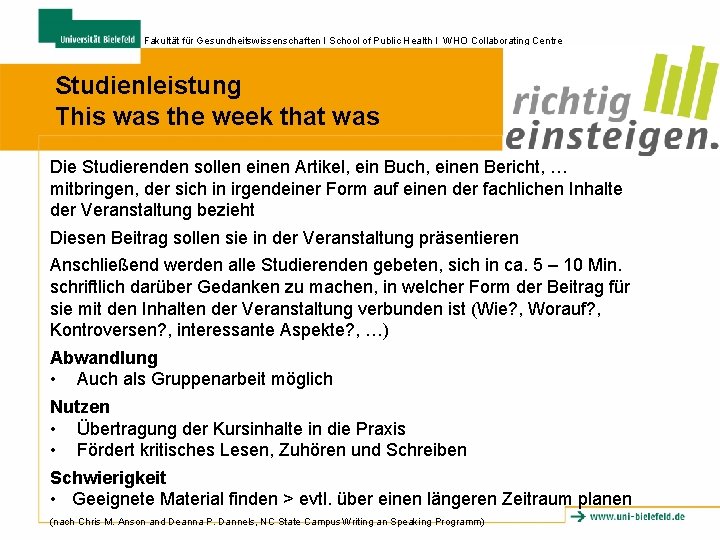 Universität Bielefeld Fakultät für Gesundheitswissenschaften I School of Public Health I WHO Collaborating Centre

Studienleistung
This was the week that was

richtig einsteigen.

Die Studierenden sollen einen Artikel, ein Buch, einen Bericht, … mitbringen, der sich in irgendeiner Form auf einen der fachlichen Inhalte der Veranstaltung bezieht

Diesen Beitrag sollen sie in der Veranstaltung präsentieren

Anschließend werden alle Studierenden gebeten, sich in ca. 5 – 10 Min. schriftlich darüber Gedanken zu machen, in welcher Form der Beitrag für sie mit den Inhalten der Veranstaltung verbunden ist (Wie?, Worauf?, Kontroversen?, interessante Aspekte?, …)

Abwandlung
• Auch als Gruppenarbeit möglich

Nutzen
• Übertragung der Kursinhalte in die Praxis
• Fördert kritisches Lesen, Zuhören und Schreiben

Schwierigkeit
• Geeignete Material finden > evtl. über einen längeren Zeitraum planen

(nach Chris M. Anson and Deanna P. Dannels, NC State Campus Writing an Speaking Programm)

www.uni-bielefeld.de